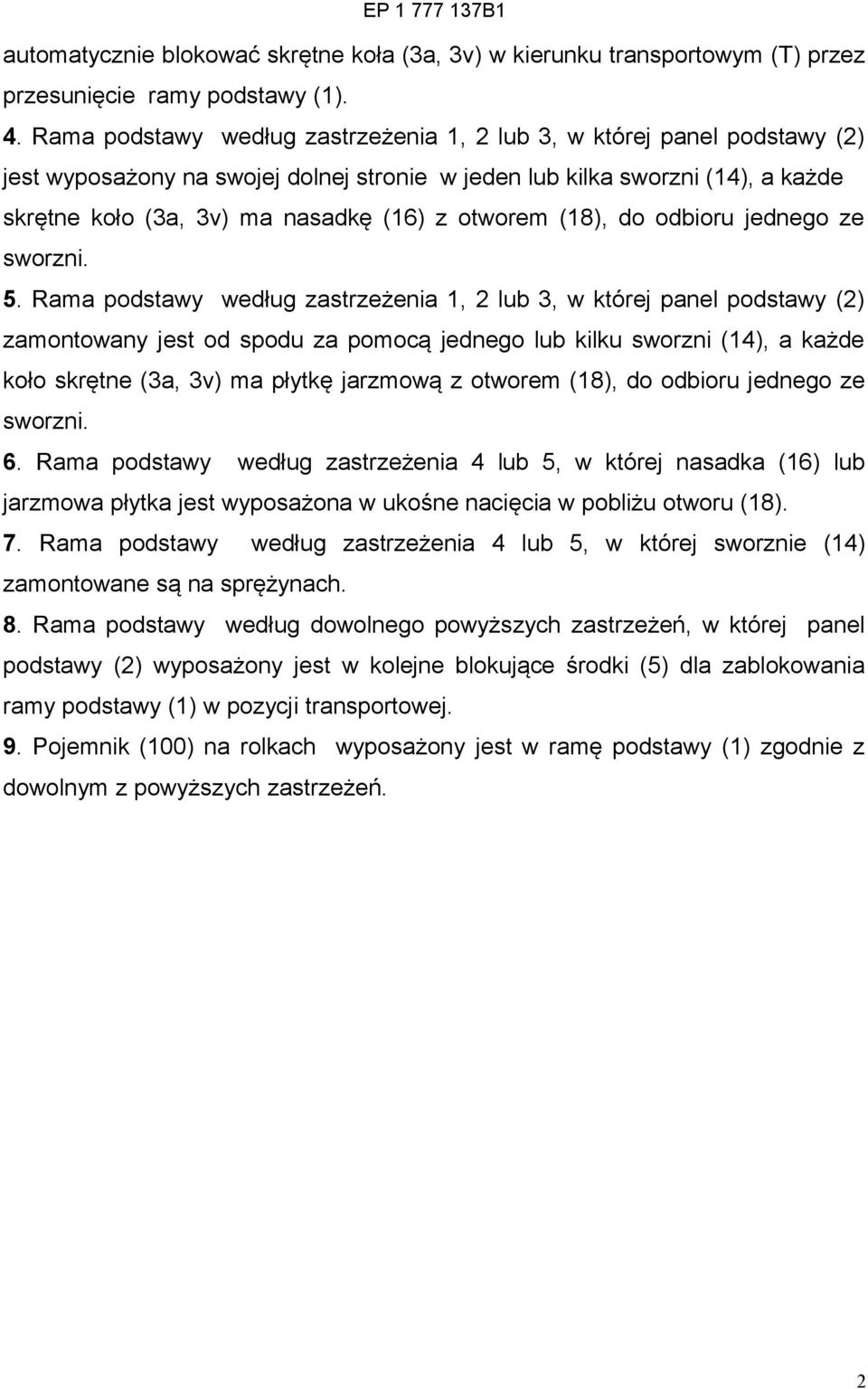 EP 1 777 137B1

automatycznie blokować skrętne koła (3a, 3v) w kierunku transportowym (T) przez przesunięcie ramy podstawy (1).

4. Rama podstawy według zastrzeżenia 1, 2 lub 3, w której panel podstawy (2) jest wyposażony na swojej dolnej stronie w jeden lub kilka sworzni (14), a każde skrętne koło (3a, 3v) ma nasadkę (16) z otworem (18), do odbioru jednego ze sworzni.

5. Rama podstawy według zastrzeżenia 1, 2 lub 3, w której panel podstawy (2) zamontowany jest od spodu za pomocą jednego lub kilku sworzni (14), a każde koło skrętne (3a, 3v) ma płytkę jarzmową z otworem (18), do odbioru jednego ze sworzni.

6. Rama podstawy według zastrzeżenia 4 lub 5, w której nasadka (16) lub jarzmowa płytka jest wyposażona w ukośne nacięcia w pobliżu otworu (18).

7. Rama podstawy według zastrzeżenia 4 lub 5, w której sworznie (14) zamontowane są na sprężynach.

8. Rama podstawy według dowolnego powyższych zastrzeżeń, w której panel podstawy (2) wyposażony jest w kolejne blokujące środki (5) dla zablokowania ramy podstawy (1) w pozycji transportowej.

9. Pojemnik (100) na rolkach wyposażony jest w ramę podstawy (1) zgodnie z dowolnym z powyższych zastrzeżeń.

2